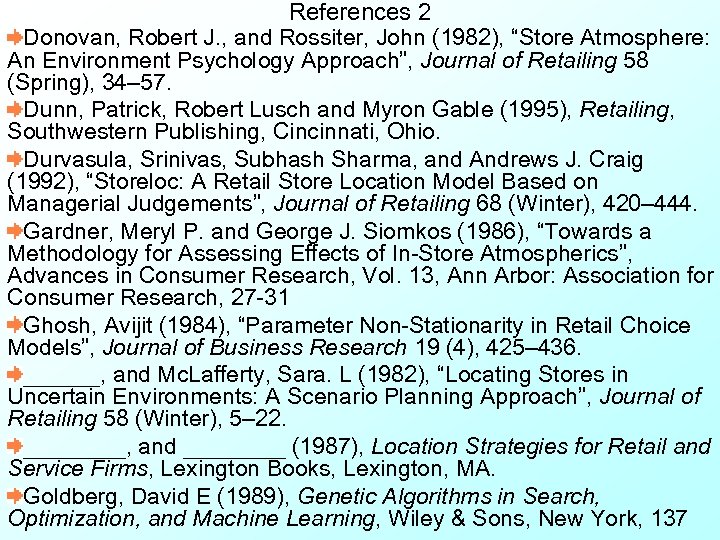 References 2

Donovan, Robert J., and Rossiter, John (1982), “Store Atmosphere: An Environment Psychology Approach”, Journal of Retailing 58 (Spring), 34–57.

Dunn, Patrick, Robert Lusch and Myron Gable (1995), Retailing, Southwestern Publishing, Cincinnati, Ohio.

Durvasula, Srinivas, Subhash Sharma, and Andrews J. Craig (1992), “Storeloc: A Retail Store Location Model Based on Managerial Judgements”, Journal of Retailing 68 (Winter), 420–444.

Gardner, Meryl P. and George J. Siomkos (1986), “Towards a Methodology for Assessing Effects of In-Store Atmospherics”, Advances in Consumer Research, Vol. 13, Ann Arbor: Association for Consumer Research, 27-31

Ghosh, Avijit (1984), “Parameter Non-Stationarity in Retail Choice Models”, Journal of Business Research 19 (4), 425–436.

______, and McLafferty, Sara. L (1982), “Locating Stores in Uncertain Environments: A Scenario Planning Approach”, Journal of Retailing 58 (Winter), 5–22.

________, and ________ (1987), Location Strategies for Retail and Service Firms, Lexington Books, Lexington, MA.

Goldberg, David E (1989), Genetic Algorithms in Search, Optimization, and Machine Learning, Wiley & Sons, New York, 137